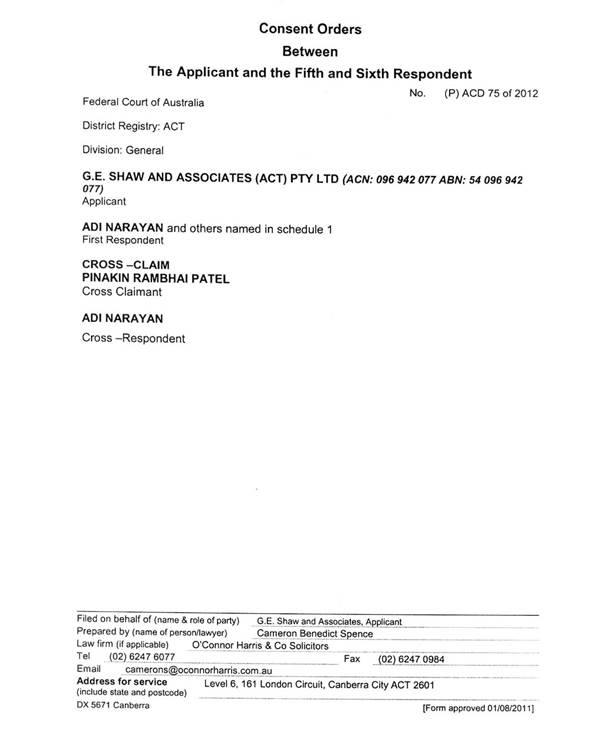 Consent Orders
Between
The Applicant and the Fifth and Sixth Respondent

No. (P) ACD 75 of 2012

Federal Court of Australia

District Registry: ACT

Division: General

G.E. SHAW AND ASSOCIATES (ACT) PTY LTD (ACN: 096 942 077 ABN: 54 096 942 077)
Applicant

ADI NARAYAN and others named in schedule 1
First Respondent

CROSS –CLAIM
PINAKIN RAMBHAI PATEL
Cross Claimant

ADI NARAYAN
Cross –Respondent

Filed on behalf of (name & role of party) G.E. Shaw and Associates, Applicant
Prepared by (name of person/lawyer) Cameron Benedict Spence
Law firm (if applicable) O'Connor Harris & Co Solicitors
Tel (02) 6247 6077 Fax (02) 6247 0984
Email camerons@oconnorharris.com.au
Address for service (include state and postcode) Level 6, 161 London Circuit, Canberra City ACT 2601
DX 5671 Canberra [Form approved 01/08/2011]